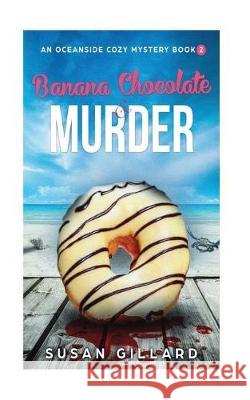 AN OCEANSIDE COZY MYSTERY BOOK 2

Banana Chocolate
&
MURDER

SUSAN GILLARD

Kraina Książek